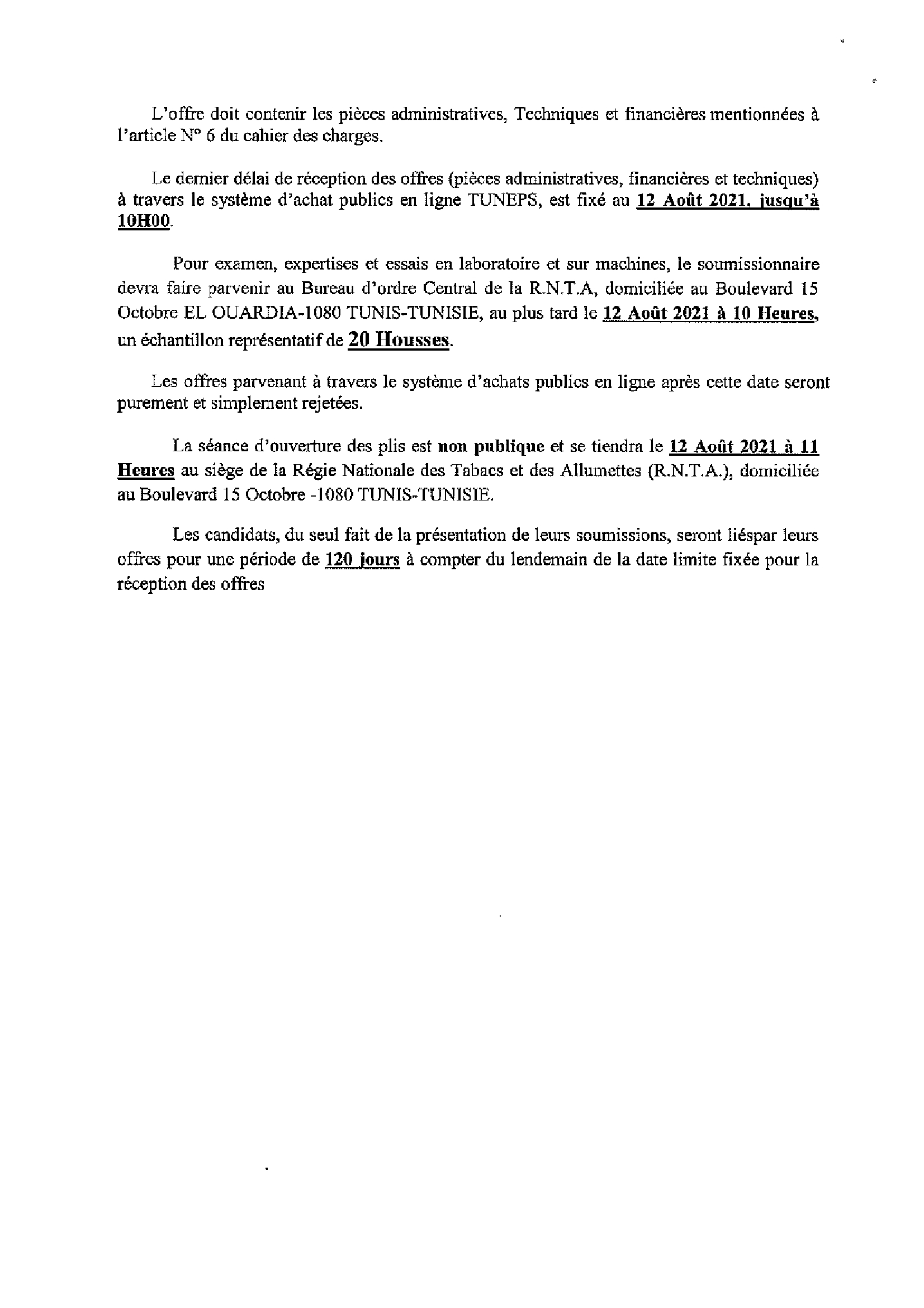 L'offre doit contenir les pièces administratives, Techniques et financières mentionnées à l'article N° 6 du cahier des charges.

Le dernier délai de réception des offres (pièces administratives, financières et techniques) à travers le système d'achat publics en ligne TUNEPS, est fixé au 12 Août 2021, jusqu'à 10H00.

Pour examen, expertises et essais en laboratoire et sur machines, le soumissionnaire devra faire parvenir au Bureau d'ordre Central de la R.N.T.A, domiciliée au Boulevard 15 Octobre EL OUARDIA-1080 TUNIS-TUNISIE, au plus tard le 12 Août 2021 à 10 Heures, un échantillon représentatif de 20 Housses.

Les offres parvenant à travers le système d'achats publics en ligne après cette date seront purement et simplement rejetées.

La séance d'ouverture des plis est non publique et se tiendra le 12 Août 2021 à 11 Heures au siège de la Régie Nationale des Tabacs et des Allumettes (R.N.T.A.), domiciliée au Boulevard 15 Octobre -1080 TUNIS-TUNISIE.

Les candidats, du seul fait de la présentation de leurs soumissions, seront liéspar leurs offres pour une période de 120 jours à compter du lendemain de la date limite fixée pour la réception des offres